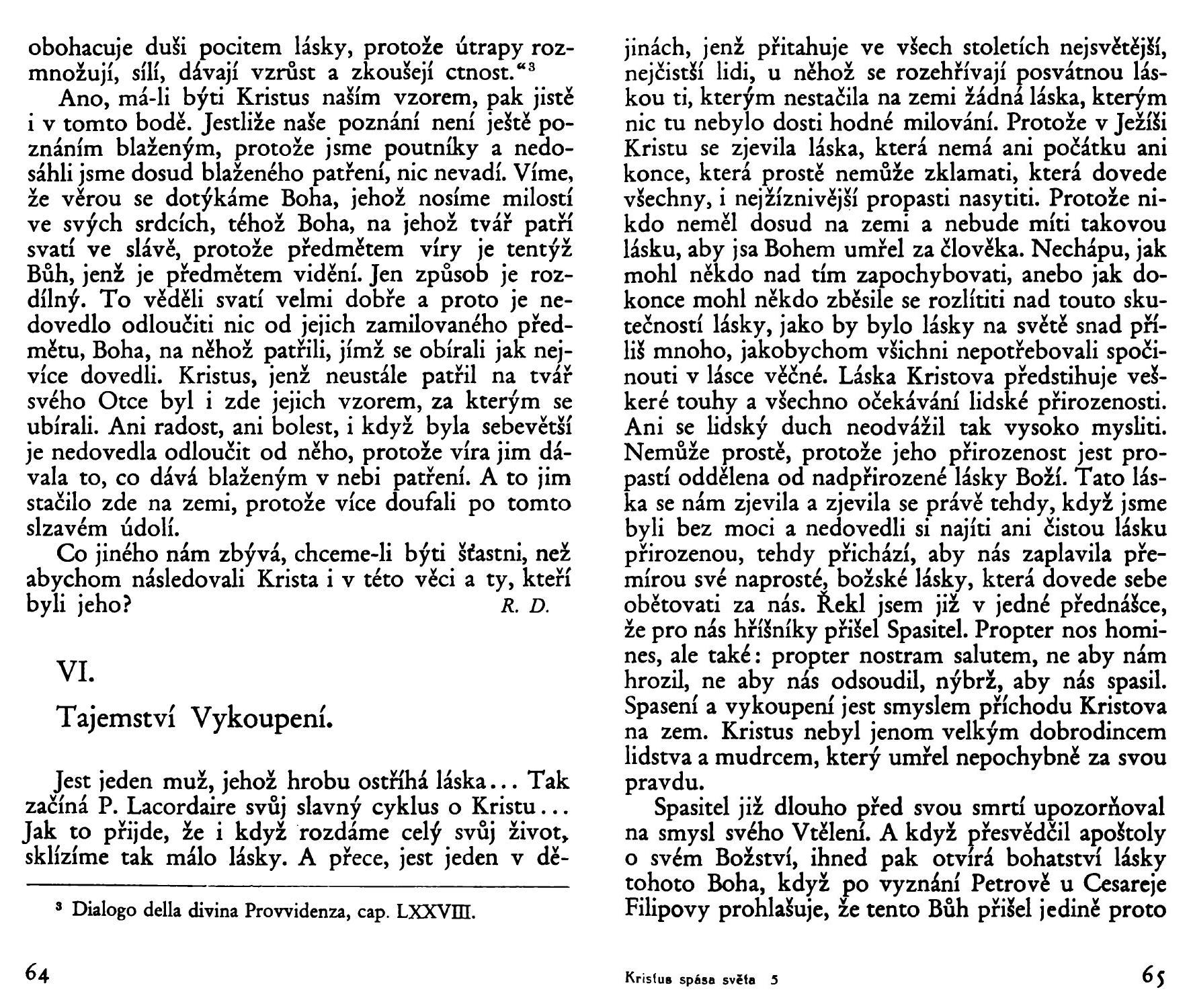 obohacuje duši pocitem lásky, protože útrapy rozmnožují, sílí, dávají vzrůst a zkoušejí ctnost.“$^3$

Ano, má-li býti Kristus naším vzorem, pak jistě i v tomto bodě. Jestliže naše poznání není ještě poznáním blaženým, protože jsme poutníky a nedosáhli jsme dosud blaženého patření, nic nevadí. Víme, že věrou se dotýkáme Boha, jehož nosíme milostí ve svých srdcích, téhož Boha, na jehož tvář patří svatí ve slávě, protože předmětem víry je tentýž Bůh, jenž je předmětem vidění. Jen způsob je rozdílný. To věděli svatí velmi dobře a proto je nedovedlo odloučiti nic od jejich zamilovaného předmětu, Boha, na něhož patřili, jímž se obírali jak nejvíce dovedli. Kristus, jenž neustále patřil na tvář svého Otce byl i zde jejich vzorem, za kterým se ubírali. Ani radost, ani bolest, i když byla sebevětší je nedovedla odloučit od něho, protože víra jim dávala to, co dává blaženým v nebi patření. A to jim stačilo zde na zemi, protože více doufali po tomto slzavém údolí.

Co jiného nám zbývá, chceme-li býti šťastni, než abychom následovali Krista i v této věci a ty, kteří byli jeho?
R. D.

VI.

Tajemství Vykoupení.

Jest jeden muž, jehož hrobu ostříhá láska... Tak začíná P. Lacordaire svůj slavný cyklus o Kristu... Jak to přijde, že i když rozdáme celý svůj život, sklízíme tak málo lásky. A přece, jest jeden v dějinách, jenž přitahuje ve všech stoletích nejsvětější, nejčistší lidi, u něhož se rozehřívají posvátnou láskou ti, kterým nestačila na zemi žádná láska, kterým nic tu nebylo dosti hodné milování. Protože v Ježíši Kristu se zjevila láska, která nemá ani počátku ani konce, která prostě nemůže zklamati, která dovede všechny, i nejžíznivější propasti nasytiti. Protože nikdo neměl dosud na zemi a nebude míti takovou lásku, aby jsa Bohem umřel za člověka. Nechápu, jak mohl někdo nad tím zapochybovati, anebo jak dokonce mohl někdo zběsile se rozlítiti nad touto skutečností lásky, jako by bylo lásky na světě snad příliš mnoho, jakobychom všichni nepotřebovali spočinouti v lásce věčné. Láska Kristova předstihuje veškeré touhy a všechno očekávání lidské přirozenosti. Ani se lidský duch neodvážil tak vysoko mysliti. Nemůže prostě, protože jeho přirozenost jest propastí oddělena od nadpřirozené lásky Boží. Tato láska se nám zjevila a zjevila se právě tehdy, když jsme byli bez moci a nedovedli si najíti ani čistou lásku přirozenou, tehdy přichází, aby nás zaplavila přemírou své naprosté, božské lásky, která dovede sebe obětovati za nás. Řekl jsem již v jedné přednášce, že pro nás hříšníky přišel Spasitel. Propter nos homines, ale také: propter nostram salutem, ne aby nám hrozil, ne aby nás odsoudil, nýbrž, aby nás spasil. Spasení a vykoupení jest smyslem příchodu Kristova na zem. Kristus nebyl jenom velkým dobrodincem lidstva a mudrcem, který umřel nepochybně za svou pravdu.

Spasitel již dlouho před svou smrtí upozorňoval na smysl svého Vtělení. A když přesvědčil apoštoly o svém Božství, ihned pak otvírá bohatství lásky tohoto Boha, když po vyznání Petrově u Cesareje Filipovy prohlašuje, že tento Bůh přišel jedině proto

$^3$ Dialogo della divina Provvidenza, cap. LXXVIII.

64

Kristus spása světa 5

65